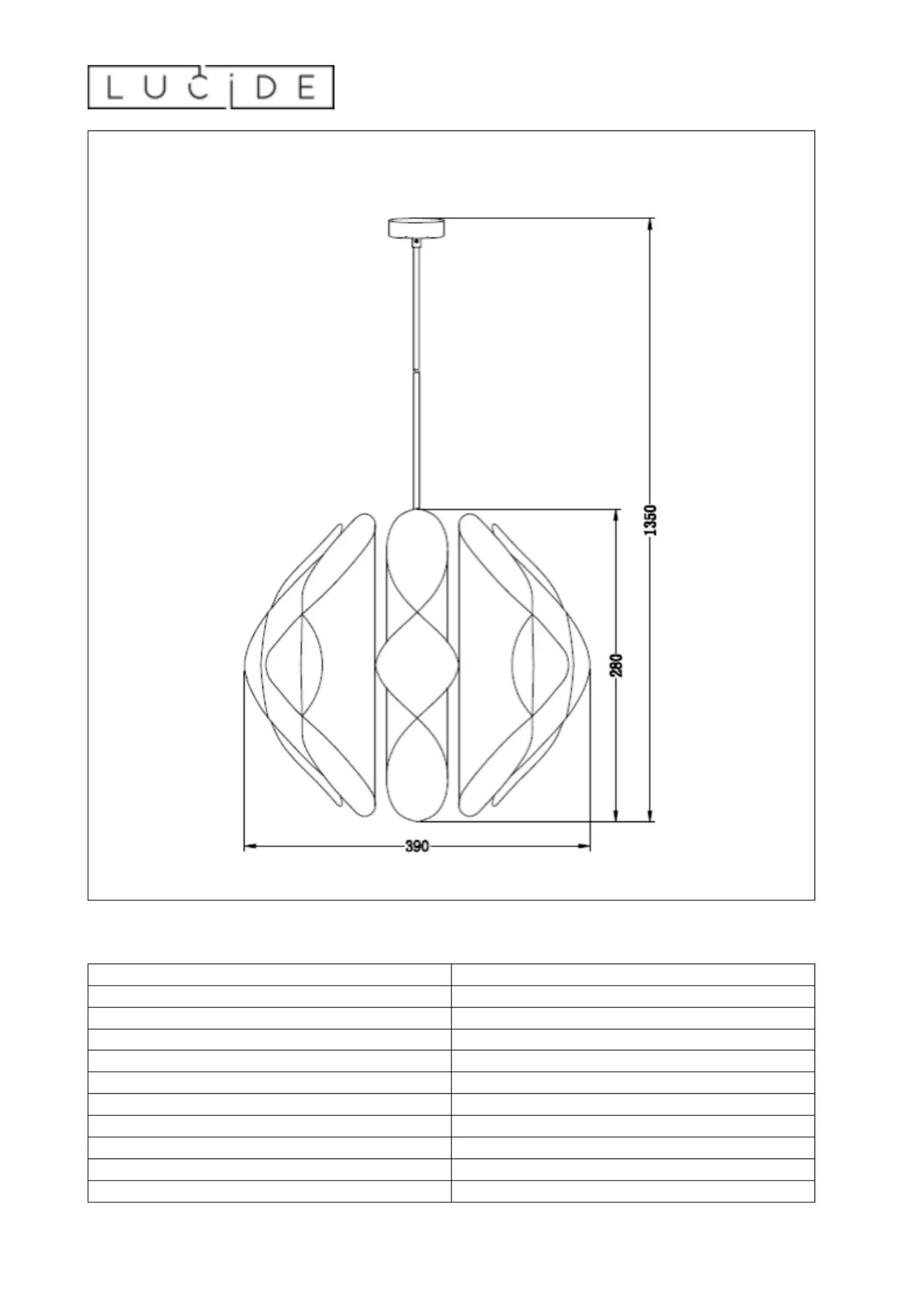 LUCIDE

1350

280

390